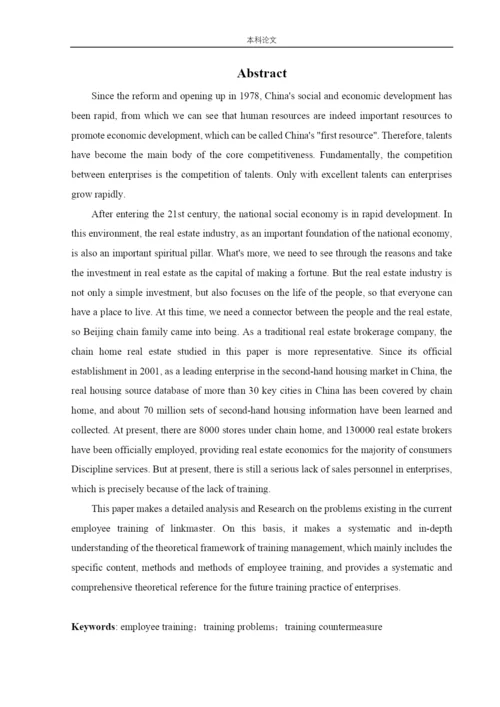 本科论文

Abstract

Since the reform and opening up in 1978, China's social and economic development has been rapid, from which we can see that human resources are indeed important resources to promote economic development, which can be called China's "first resource". Therefore, talents have become the main body of the core competitiveness. Fundamentally, the competition between enterprises is the competition of talents. Only with excellent talents can enterprises grow rapidly.

After entering the 21st century, the national social economy is in rapid development. In this environment, the real estate industry, as an important foundation of the national economy, is also an important spiritual pillar. What's more, we need to see through the reasons and take the investment in real estate as the capital of making a fortune. But the real estate industry is not only a simple investment, but also focuses on the life of the people, so that everyone can have a place to live. At this time, we need a connector between the people and the real estate, so Beijing chain family came into being. As a traditional real estate brokerage company, the chain home real estate studied in this paper is more representative. Since its official establishment in 2001, as a leading enterprise in the second-hand housing market in China, the real housing source database of more than 30 key cities in China has been covered by chain home, and about 70 million sets of second-hand housing information have been learned and collected. At present, there are 8000 stores under chain home, and 130000 real estate brokers have been officially employed, providing real estate economics for the majority of consumers Discipline services. But at present, there is still a serious lack of sales personnel in enterprises, which is precisely because of the lack of training.

This paper makes a detailed analysis and Research on the problems existing in the current employee training of linkmaster. On this basis, it makes a systematic and in-depth understanding of the theoretical framework of training management, which mainly includes the specific content, methods and methods of employee training, and provides a systematic and comprehensive theoretical reference for the future training practice of enterprises.

Keywords: employee training；training problems；training countermeasure